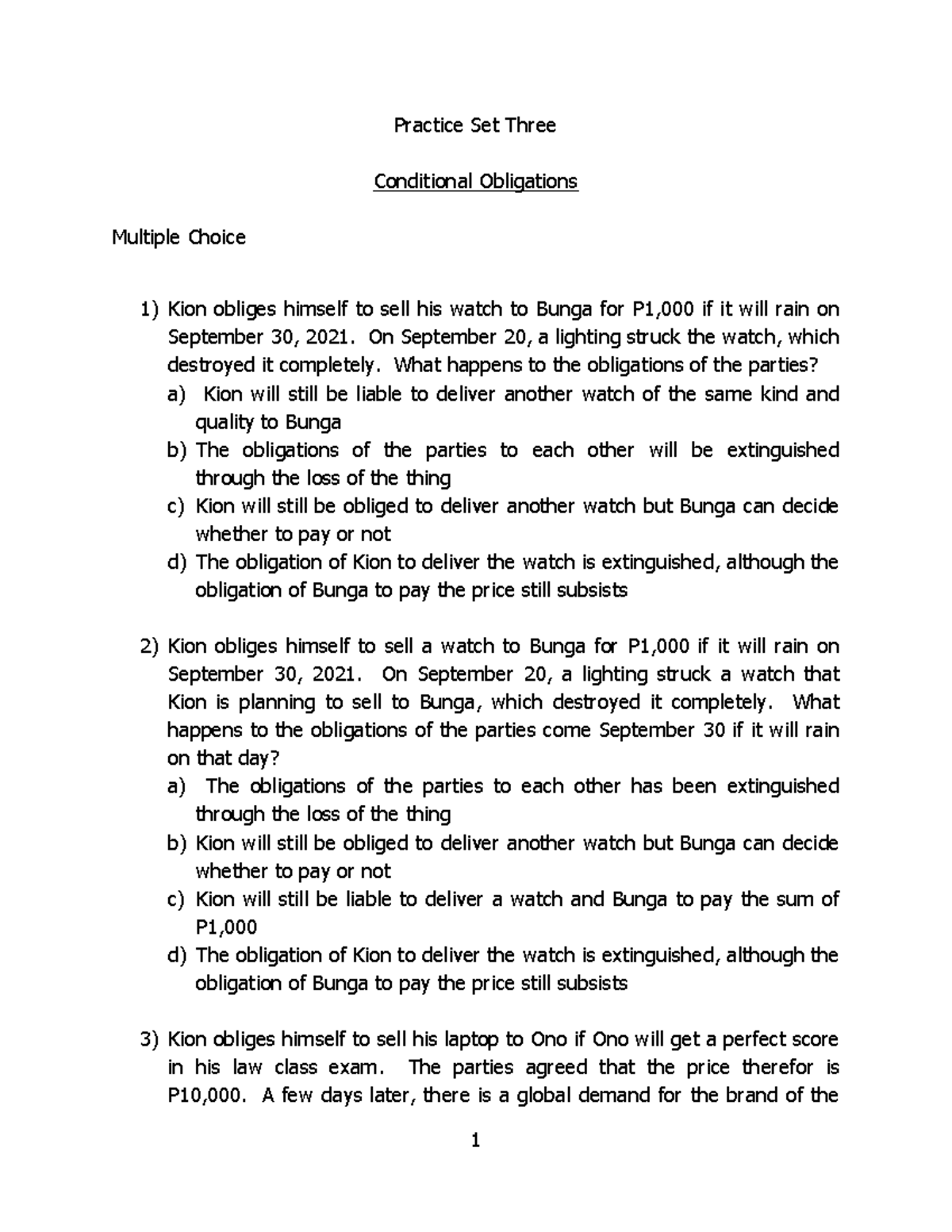 Practice Set Three

Conditional Obligations

Multiple Choice

1) Kion obliges himself to sell his watch to Bunga for P1,000 if it will rain on September 30, 2021. On September 20, a lighting struck the watch, which destroyed it completely. What happens to the obligations of the parties?
a) Kion will still be liable to deliver another watch of the same kind and quality to Bunga
b) The obligations of the parties to each other will be extinguished through the loss of the thing
c) Kion will still be obliged to deliver another watch but Bunga can decide whether to pay or not
d) The obligation of Kion to deliver the watch is extinguished, although the obligation of Bunga to pay the price still subsists

2) Kion obliges himself to sell a watch to Bunga for P1,000 if it will rain on September 30, 2021. On September 20, a lighting struck a watch that Kion is planning to sell to Bunga, which destroyed it completely. What happens to the obligations of the parties come September 30 if it will rain on that day?
a) The obligations of the parties to each other has been extinguished through the loss of the thing
b) Kion will still be obliged to deliver another watch but Bunga can decide whether to pay or not
c) Kion will still be liable to deliver a watch and Bunga to pay the sum of P1,000
d) The obligation of Kion to deliver the watch is extinguished, although the obligation of Bunga to pay the price still subsists

3) Kion obliges himself to sell his laptop to Ono if Ono will get a perfect score in his law class exam. The parties agreed that the price therefor is P10,000. A few days later, there is a global demand for the brand of the

1